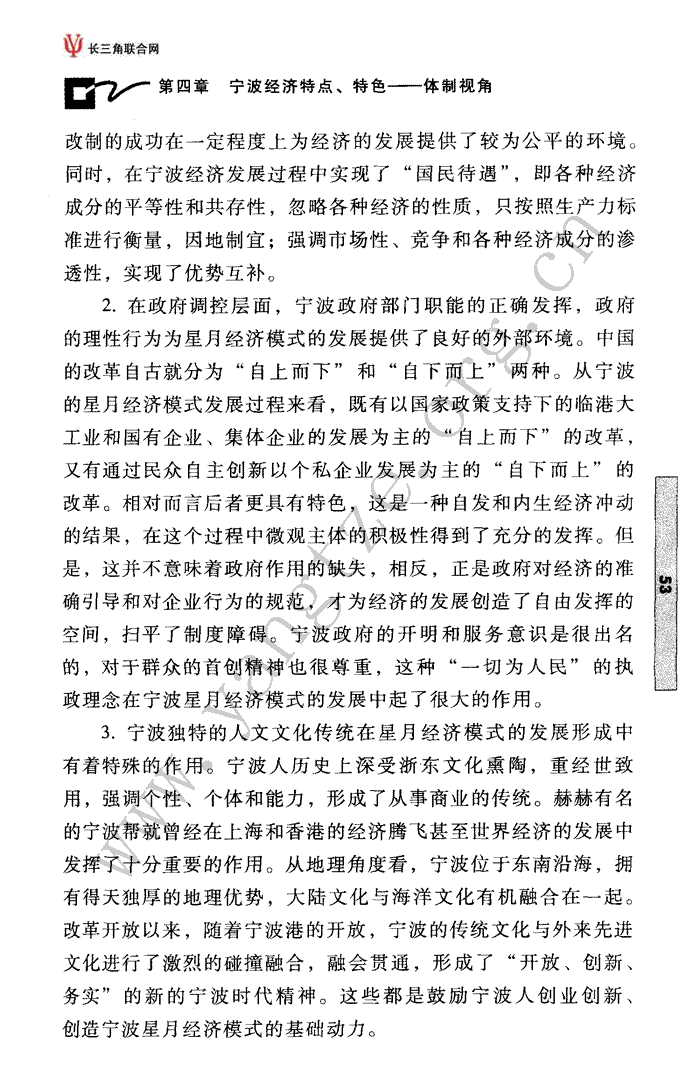 长三角联合网

第四章　宁波经济特点、特色——体制视角

改制的成功在一定程度上为经济的发展提供了较为公平的环境。同时，在宁波经济发展过程中实现了“国民待遇”，即各种经济成分的平等性和共存性，忽略各种经济的性质，只按照生产力标准进行衡量，因地制宜；强调市场性、竞争和各种经济成分的渗透性，实现了优势互补。

2. 在政府调控层面，宁波政府部门职能的正确发挥，政府的理性行为为星月经济模式的发展提供了良好的外部环境。中国的改革自古就分为“自上而下”和“自下而上”两种。从宁波的星月经济模式发展过程来看，既有以国家政策支持下的临港大工业和国有企业、集体企业的发展为主的“自上而下”的改革，又有通过民众自主创新以个私企业发展为主的“自下而上”的改革。相对而言后者更具有特色，这是一种自发和内生经济冲动的结果，在这个过程中微观主体的积极性得到了充分的发挥。但是，这并不意味着政府作用的缺失，相反，正是政府对经济的准确引导和对企业行为的规范，才为经济的发展创造了自由发挥的空间，扫平了制度障碍。宁波政府的开明和服务意识是很出名的，对于群众的首创精神也很尊重，这种“一切为人民”的执政理念在宁波星月经济模式的发展中起了很大的作用。

3. 宁波独特的人文文化传统在星月经济模式的发展形成中有着特殊的作用。宁波人历史上深受浙东文化熏陶，重经世致用，强调个性、个体和能力，形成了从事商业的传统。赫赫有名的宁波帮就曾经在上海和香港的经济腾飞甚至世界经济的发展中发挥了十分重要的作用。从地理角度看，宁波位于东南沿海，拥有得天独厚的地理优势，大陆文化与海洋文化有机融合在一起。改革开放以来，随着宁波港的开放，宁波的传统文化与外来先进文化进行了激烈的碰撞融合，融会贯通，形成了“开放、创新、务实”的新的宁波时代精神。这些都是鼓励宁波人创业创新、创造宁波星月经济模式的基础动力。

53

www.yangtze.org.cn